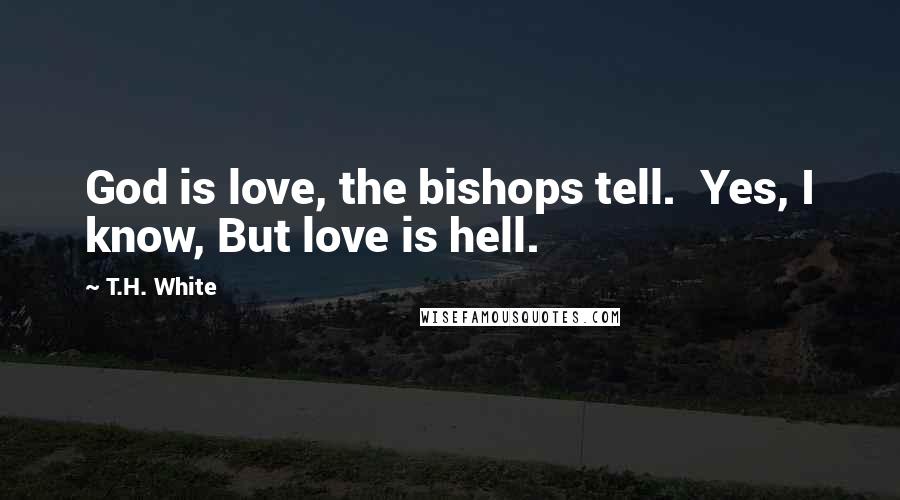 God is love, the bishops tell.  Yes, I know, But love is hell.

~ T.H. White

WISEFAMOUSQUOTES.COM